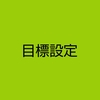 目標設定